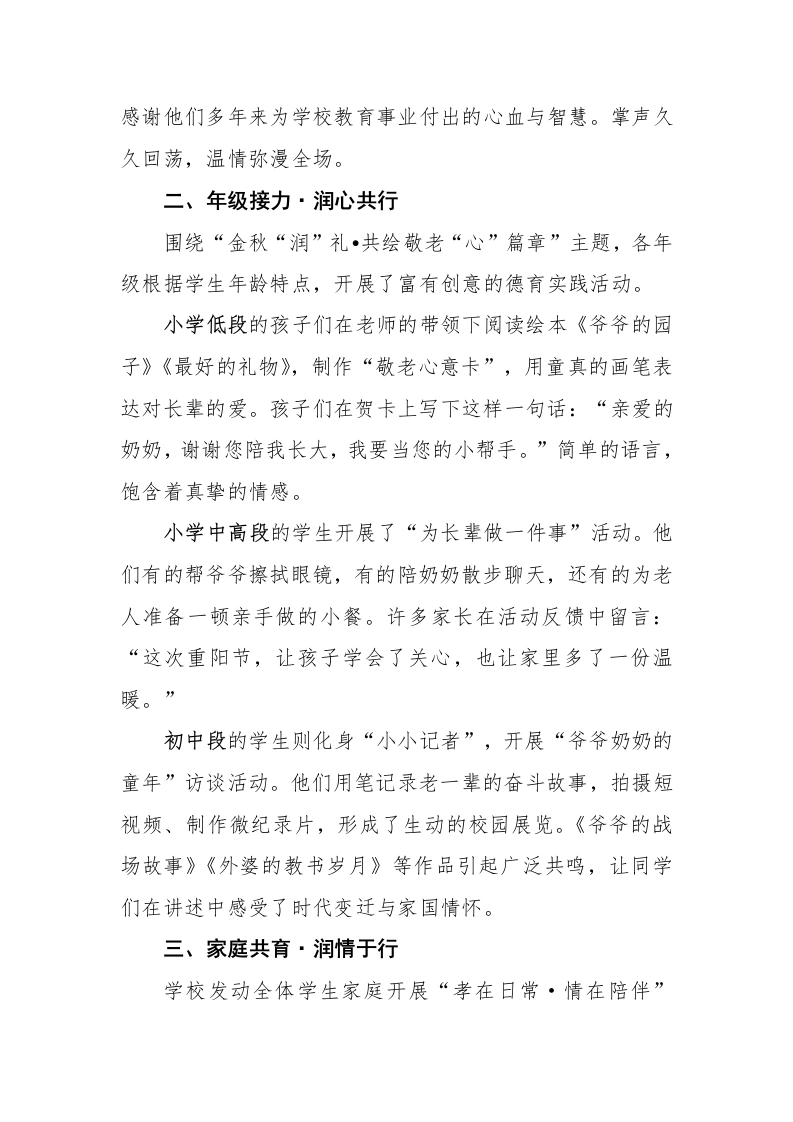 感谢他们多年来为学校教育事业付出的心血与智慧。掌声久久回荡，温情弥漫全场。

二、年级接力·润心共行

围绕“金秋“润”礼•共绘敬老“心”篇章”主题，各年级根据学生年龄特点，开展了富有创意的德育实践活动。

小学低段的孩子们在老师的带领下阅读绘本《爷爷的园子》《最好的礼物》，制作“敬老心意卡”，用童真的画笔表达对长辈的爱。孩子们在贺卡上写下这样一句话：“亲爱的奶奶，谢谢您陪我长大，我要当您的小帮手。”简单的语言，饱含着真挚的情感。

小学中高段的学生开展了“为长辈做一件事”活动。他们有的帮爷爷擦拭眼镜，有的陪奶奶散步聊天，还有的为老人准备一顿亲手做的小餐。许多家长在活动反馈中留言：“这次重阳节，让孩子学会了关心，也让家里多了一份温暖。”

初中段的学生则化身“小小记者”，开展“爷爷奶奶的童年”访谈活动。他们用笔记录老一辈的奋斗故事，拍摄短视频、制作微纪录片，形成了生动的校园展览。《爷爷的战场故事》《外婆的教书岁月》等作品引起广泛共鸣，让同学们在讲述中感受了时代变迁与家国情怀。

三、家庭共育·润情于行

学校发动全体学生家庭开展“孝在日常·情在陪伴”